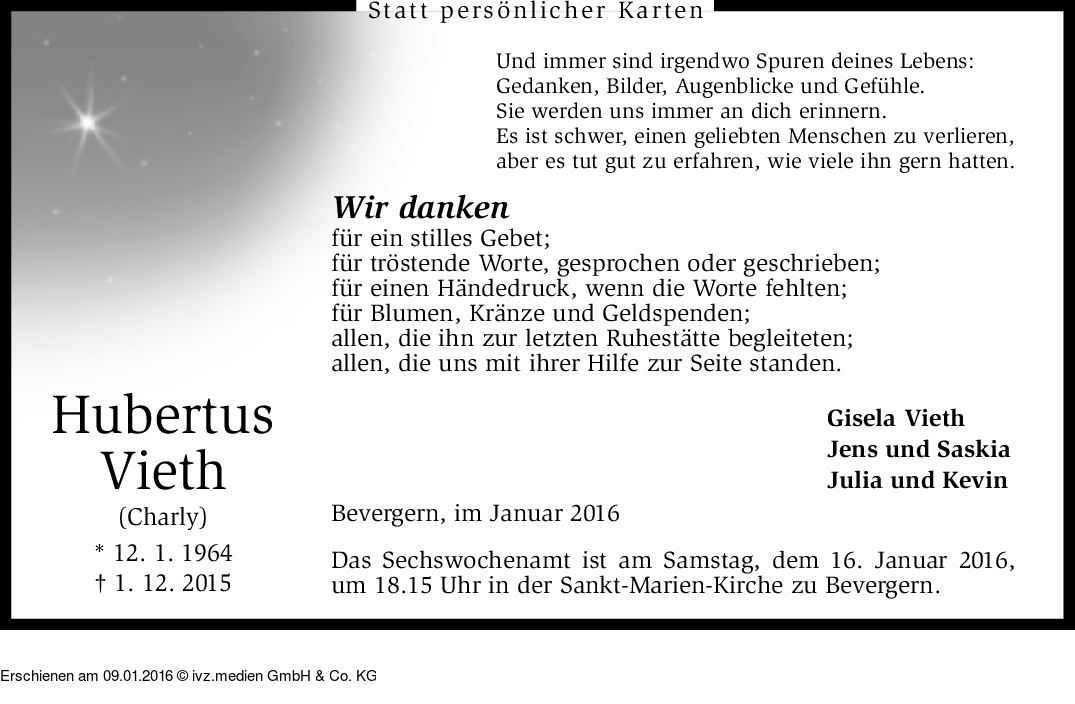 Statt persönlicher Karten

Und immer sind irgendwo Spuren deines Lebens:
Gedanken, Bilder, Augenblicke und Gefühle.
Sie werden uns immer an dich erinnern.
Es ist schwer, einen geliebten Menschen zu verlieren,
aber es tut gut zu erfahren, wie viele ihn gern hatten.

Wir danken
für ein stilles Gebet;
für tröstende Worte, gesprochen oder geschrieben;
für einen Händedruck, wenn die Worte fehlten;
für Blumen, Kränze und Geldspenden;
allen, die ihn zur letzten Ruhestätte begleiteten;
allen, die uns mit ihrer Hilfe zur Seite standen.

Hubertus
Vieth
(Charly)
* 12. 1. 1964
† 1. 12. 2015

Gisela Vieth
Jens und Saskia
Julia und Kevin

Bevergern, im Januar 2016

Das Sechswochenamt ist am Samstag, dem 16. Januar 2016, um 18.15 Uhr in der Sankt-Marien-Kirche zu Bevergern.

Erschienen am 09.01.2016 © ivz.medien GmbH & Co. KG